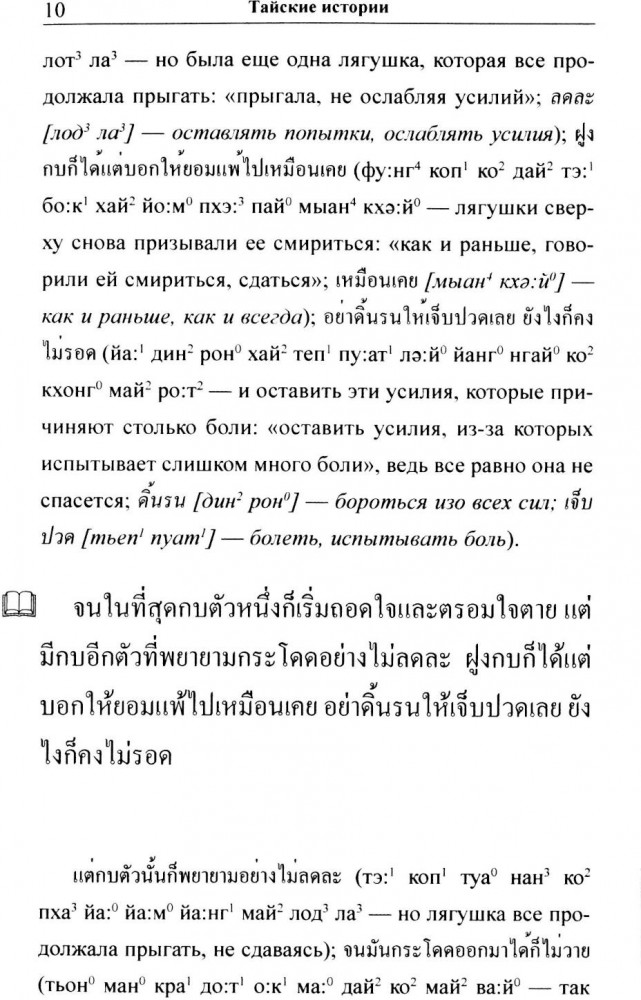 10 Тайские истории

лот$^3$ ла$^3$ — но была еще одна лягушка, которая все продолжала прыгать: «прыгала, не ослабляя усилий»; ลดละ [лод$^3$ ла$^3$] — оставлять попытки, ослаблять усилия); ฝูงกบก็ได้แต่บอกให้ยอมแพ้ไปเหมือนเคย (фу:нг$^4$ коп$^1$ ко$^2$ дай$^2$ тэ:$^1$ бо:к$^1$ хай$^2$ йо:м$^0$ пхэ:$^3$ пай$^0$ мыан$^4$ кхэ:й$^0$ — лягушки сверху снова призывали ее смириться: «как и раньше, говорили ей смириться, сдаться»; เหมือนเคย [мыан$^4$ кхэ:й$^0$] — как и раньше, как и всегда); อย่าดิ้นรนให้เจ็บปวดเลย ยังไงก็คงไม่รอด (йа:$^1$ дин$^2$ рон$^0$ хай$^2$ теп$^1$ пу:ат$^1$ лэ:й$^0$ йанг$^0$ нгай$^0$ ко$^2$ кхонг$^0$ май$^2$ ро:т$^2$ — и оставить эти усилия, которые причиняют столько боли: «оставить усилия, из-за которых испытывает слишком много боли», ведь все равно она не спасется; ดิ้นรน [дин$^2$ рон$^0$] — бороться изо всех сил; เจ็บปวด [тьеп$^1$ пуат$^1$] — болеть, испытывать боль).

จนในที่สุดกบตัวหนึ่งก็เริ่มถอดใจและตรอมใจตาย แต่มีกบอีกตัวที่พยายามกระโดดอย่างไม่ลดละ ฝูงกบก็ได้แต่บอกให้ยอมแพ้ไปเหมือนเคย อย่าดิ้นรนให้เจ็บปวดเลย ยังไงก็คงไม่รอด

แต่กบตัวนั้นก็พยายามอย่างไม่ลดละ (тэ:$^1$ коп$^1$ туа$^0$ нан$^3$ ко$^2$ пха$^3$ йа:$^0$ йа:м$^0$ йа:нг$^1$ май$^2$ лод$^3$ ла$^3$ — но лягушка все продолжала прыгать, не сдаваясь); จนมันกระโดดออกมาได้ก็ไม่วาย (тьон$^0$ ман$^0$ кра$^1$ до:т$^1$ о:к$^1$ ма:$^0$ дай$^2$ ко$^2$ май$^2$ ва:й$^0$ — так